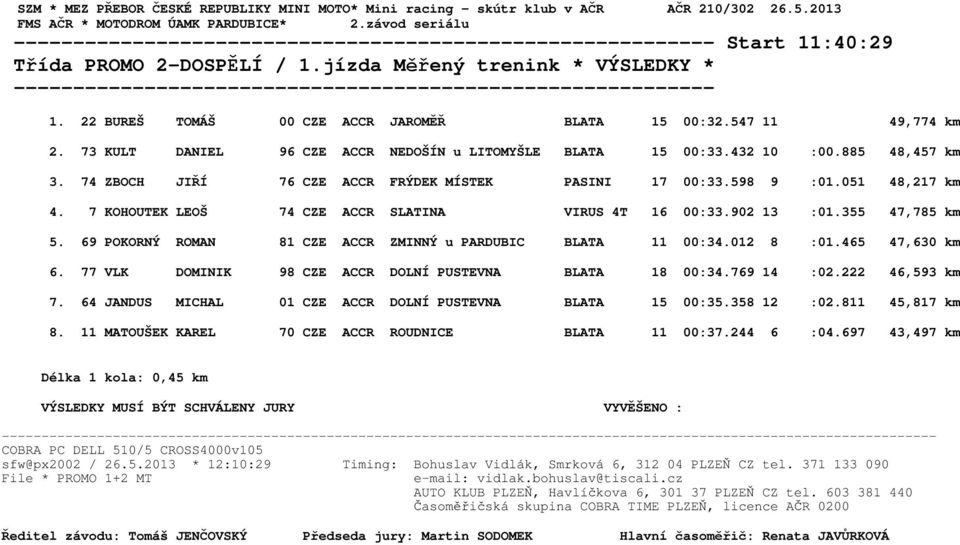 SZM * MEZ PŘEBOR ČESKÉ REPUBLIKY MINI MOTO* Mini racing - skútr klub v AČR AČR 210/302 26.5.2013
FMS AČR * MOTODROM ÚAMK PARDUBICE* 2.závod seriálu
------------------------------------------------------------ Start 11:40:29
Třída PROMO 2-DOSPĚLÍ / 1.jízda Měřený trenink * VÝSLEDKY *
------------------------------------------------------------

| | | | | | | | | | | | | | |
|---|---|---|---|---|---|---|---|---|---|---|---|---|---|
| 1. | 22 | BUREŠ | TOMÁŠ | 00 | CZE | ACCR | JAROMĚŘ | BLATA | 15 | 00:32.547 | 11 | | 49,774 km |
| 2. | 73 | KULT | DANIEL | 96 | CZE | ACCR | NEDOŠÍN u LITOMYŠLE | BLATA | 15 | 00:33.432 | 10 | :00.885 | 48,457 km |
| 3. | 74 | ZBOCH | JIŘÍ | 76 | CZE | ACCR | FRÝDEK MÍSTEK | PASINI | 17 | 00:33.598 | 9 | :01.051 | 48,217 km |
| 4. | 7 | KOHOUTEK | LEOŠ | 74 | CZE | ACCR | SLATINA | VIRUS 4T | 16 | 00:33.902 | 13 | :01.355 | 47,785 km |
| 5. | 69 | POKORNÝ | ROMAN | 81 | CZE | ACCR | ZMINNÝ u PARDUBIC | BLATA | 11 | 00:34.012 | 8 | :01.465 | 47,630 km |
| 6. | 77 | VLK | DOMINIK | 98 | CZE | ACCR | DOLNÍ PUSTEVNA | BLATA | 18 | 00:34.769 | 14 | :02.222 | 46,593 km |
| 7. | 64 | JANDUS | MICHAL | 01 | CZE | ACCR | DOLNÍ PUSTEVNA | BLATA | 15 | 00:35.358 | 12 | :02.811 | 45,817 km |
| 8. | 11 | MATOUŠEK | KAREL | 70 | CZE | ACCR | ROUDNICE | BLATA | 11 | 00:37.244 | 6 | :04.697 | 43,497 km |

Délka 1 kola: 0,45 km

VÝSLEDKY MUSÍ BÝT SCHVÁLENY JURY VYVĚŠENO :

------------------------------------------------------------
COBRA PC DELL 510/5 CROSS4000v105
sfw@px2002 / 26.5.2013 * 12:10:29 Timing: Bohuslav Vidlák, Smrková 6, 312 04 PLZEŇ CZ tel. 371 133 090
File * PROMO 1+2 MT e-mail: vidlak.bohuslav@tiscali.cz
AUTO KLUB PLZEŇ, Havlíčkova 6, 301 37 PLZEŇ CZ tel. 603 381 440
Časoměřičská skupina COBRA TIME PLZEŇ, licence AČR 0200

Ředitel závodu: Tomáš JENČOVSKÝ Předseda jury: Martin SODOMEK Hlavní časoměřič: Renata JAVŮRKOVÁ